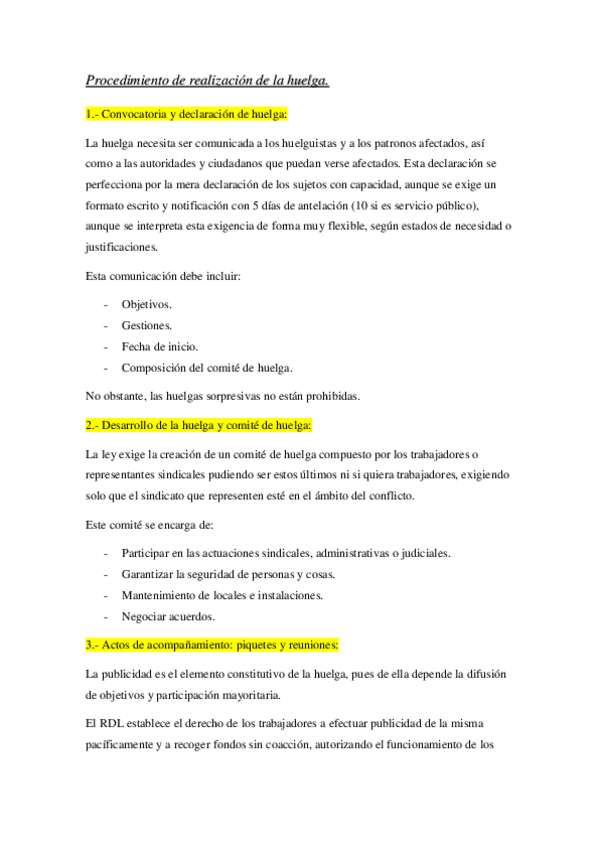 Procedimiento de realización de la huelga.

1.- Convocatoria y declaración de huelga:

La huelga necesita ser comunicada a los huelguistas y a los patronos afectados, así como a las autoridades y ciudadanos que puedan verse afectados. Esta declaración se perfecciona por la mera declaración de los sujetos con capacidad, aunque se exige un formato escrito y notificación con 5 días de antelación (10 si es servicio público), aunque se interpreta esta exigencia de forma muy flexible, según estados de necesidad o justificaciones.

Esta comunicación debe incluir:

- Objetivos.
- Gestiones.
- Fecha de inicio.
- Composición del comité de huelga.

No obstante, las huelgas sorpresivas no están prohibidas.

2.- Desarrollo de la huelga y comité de huelga:

La ley exige la creación de un comité de huelga compuesto por los trabajadores o representantes sindicales pudiendo ser estos últimos ni si quiera trabajadores, exigiendo solo que el sindicato que representen esté en el ámbito del conflicto.

Este comité se encarga de:

- Participar en las actuaciones sindicales, administrativas o judiciales.
- Garantizar la seguridad de personas y cosas.
- Mantenimiento de locales e instalaciones.
- Negociar acuerdos.

3.- Actos de acompañamiento: piquetes y reuniones:

La publicidad es el elemento constitutivo de la huelga, pues de ella depende la difusión de objetivos y participación mayoritaria.

El RDL establece el derecho de los trabajadores a efectuar publicidad de la misma pacíficamente y a recoger fondos sin coacción, autorizando el funcionamiento de los